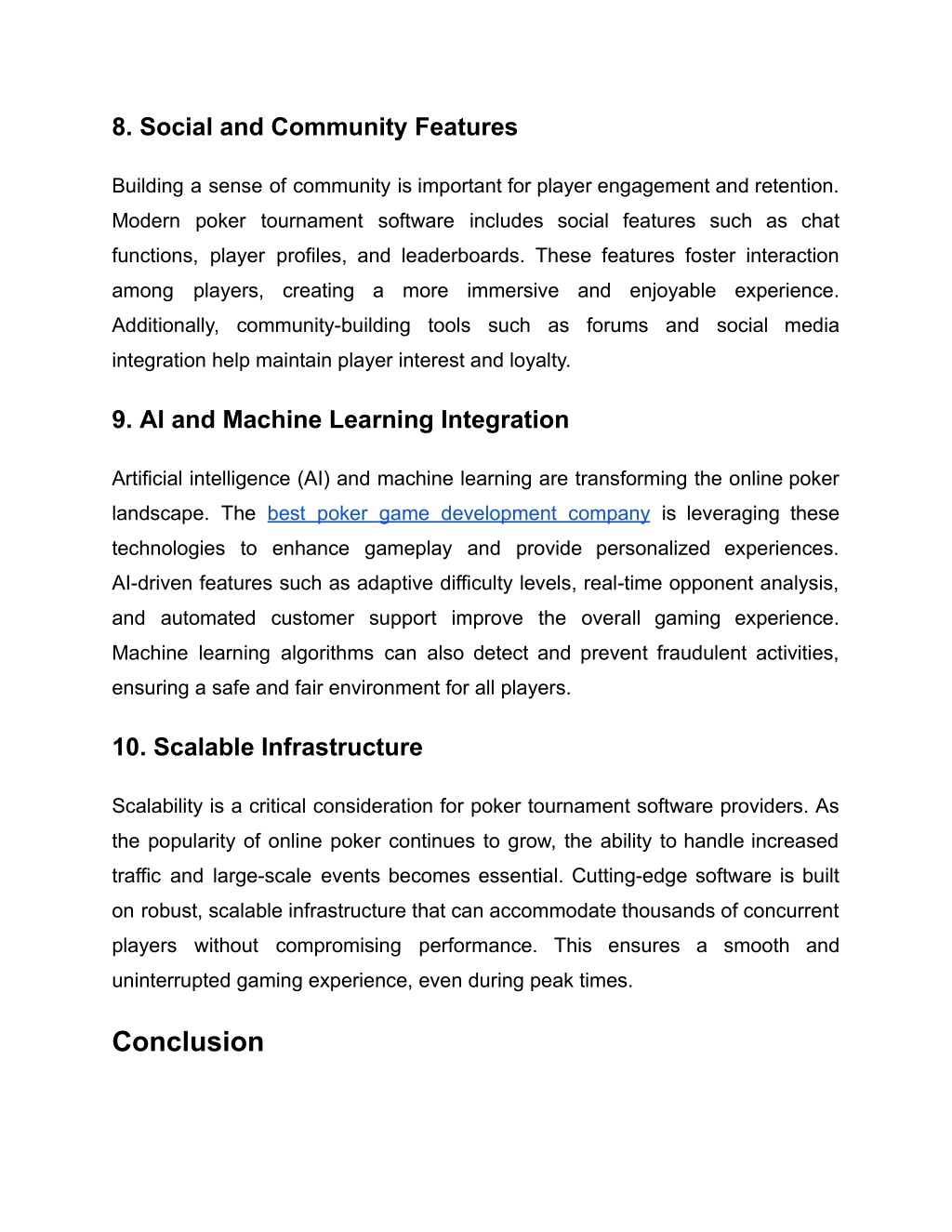 8. Social and Community Features

Building a sense of community is important for player engagement and retention. Modern poker tournament software includes social features such as chat functions, player profiles, and leaderboards. These features foster interaction among players, creating a more immersive and enjoyable experience. Additionally, community-building tools such as forums and social media integration help maintain player interest and loyalty.

9. AI and Machine Learning Integration

Artificial intelligence (AI) and machine learning are transforming the online poker landscape. The best poker game development company is leveraging these technologies to enhance gameplay and provide personalized experiences. AI-driven features such as adaptive difficulty levels, real-time opponent analysis, and automated customer support improve the overall gaming experience. Machine learning algorithms can also detect and prevent fraudulent activities, ensuring a safe and fair environment for all players.

10. Scalable Infrastructure

Scalability is a critical consideration for poker tournament software providers. As the popularity of online poker continues to grow, the ability to handle increased traffic and large-scale events becomes essential. Cutting-edge software is built on robust, scalable infrastructure that can accommodate thousands of concurrent players without compromising performance. This ensures a smooth and uninterrupted gaming experience, even during peak times.

Conclusion